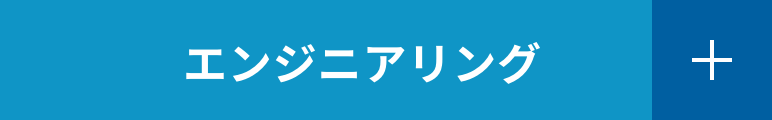 エンジニアリング

+